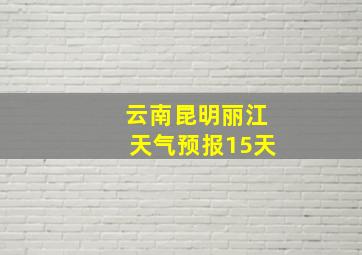 云南昆明丽江
天气预报15天